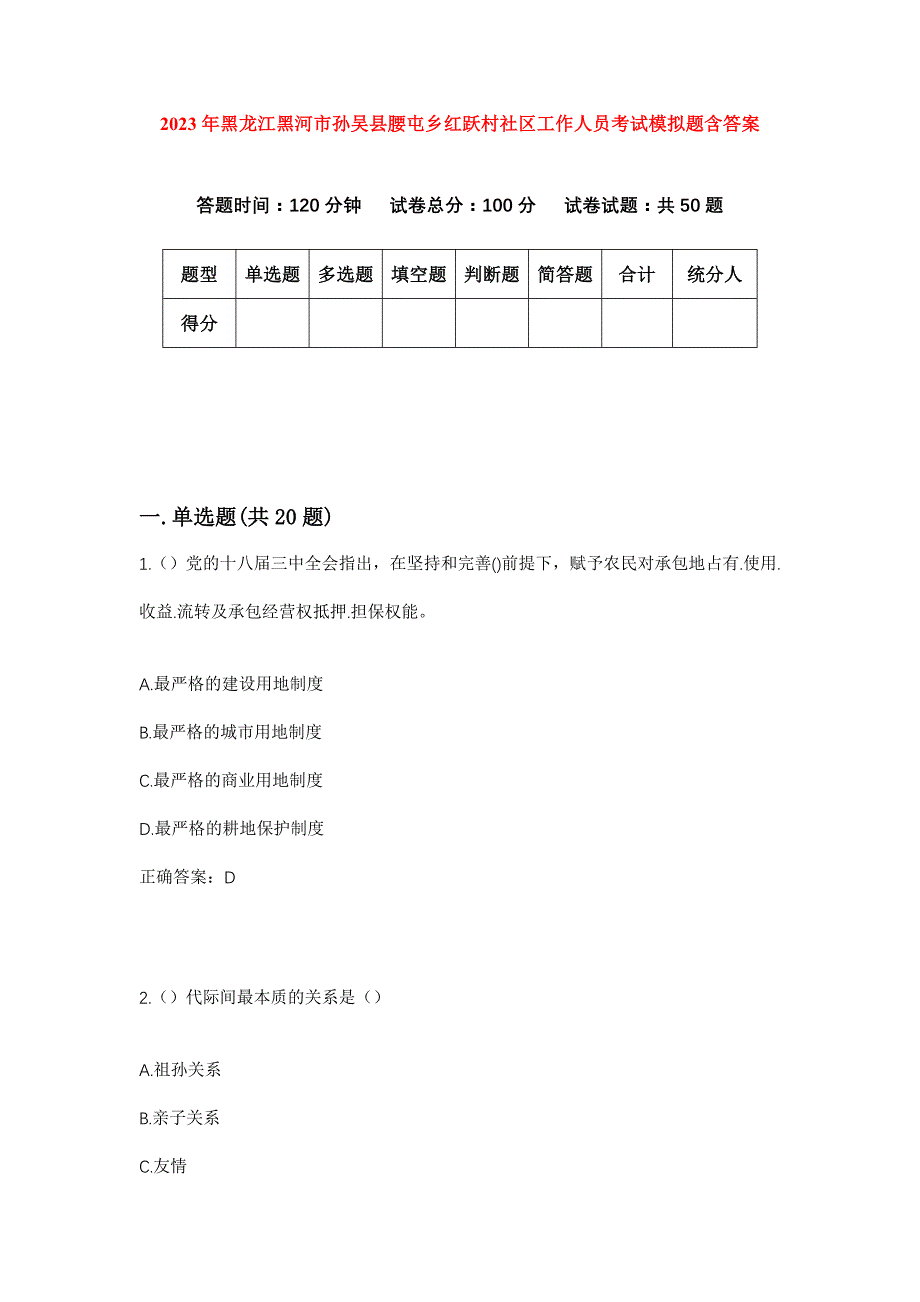 2023年黑龙江黑河市孙吴县腰屯乡红跃村社区工作人员考试模拟题含答案

答题时间：120分钟　试卷总分：100分　试卷试题：共50题

| 题型 | 单选题 | 多选题 | 填空题 | 判断题 | 简答题 | 合计 | 统分人 |
|---|---|---|---|---|---|---|---|
| 得分 | | | | | | | |

一.单选题(共20题)

1.（）党的十八届三中全会指出，在坚持和完善()前提下，赋予农民对承包地占有.使用.收益.流转及承包经营权抵押.担保权能。

A.最严格的建设用地制度

B.最严格的城市用地制度

C.最严格的商业用地制度

D.最严格的耕地保护制度

正确答案：D

2.（）代际间最本质的关系是（）

A.祖孙关系

B.亲子关系

C.友情